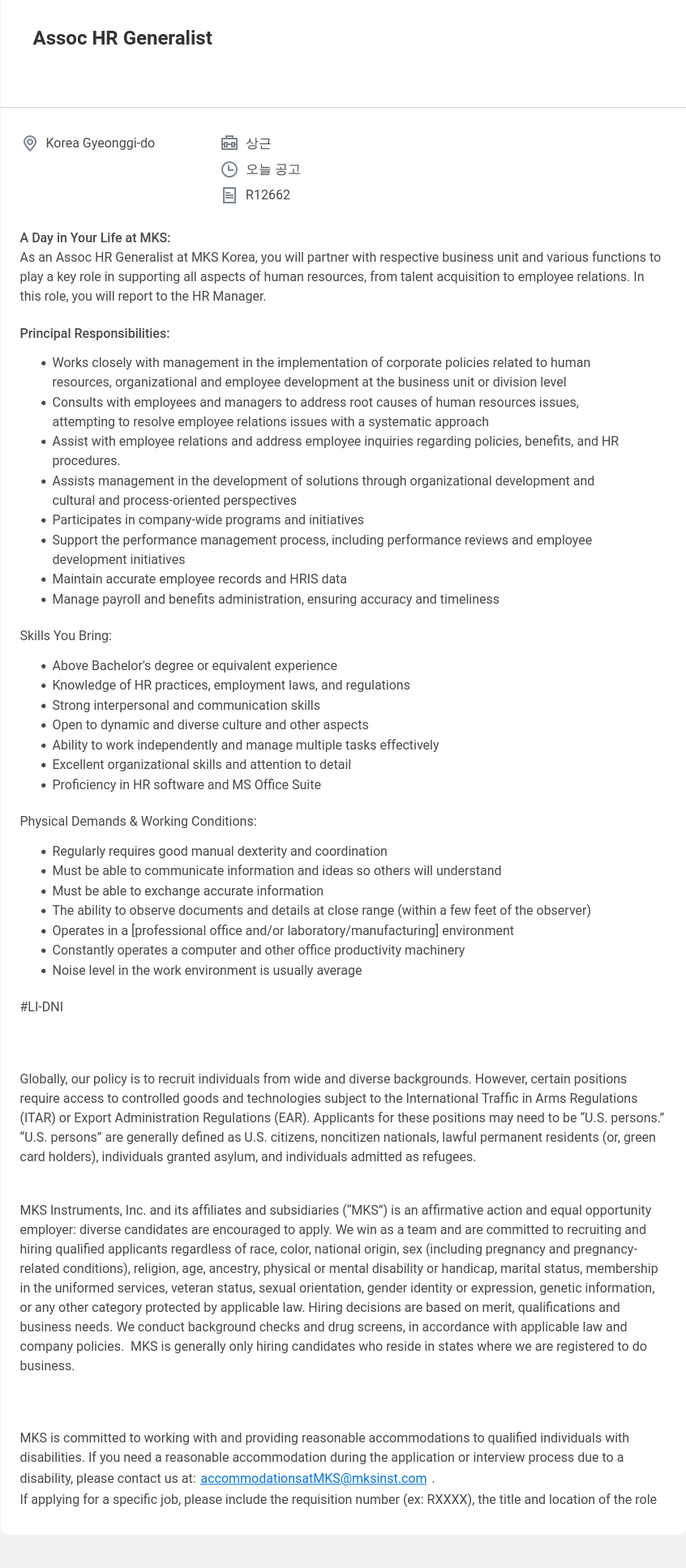 Assoc HR Generalist

Korea Gyeonggi-do

상근

오늘 공고

R12662

A Day in Your Life at MKS:
As an Assoc HR Generalist at MKS Korea, you will partner with respective business unit and various functions to play a key role in supporting all aspects of human resources, from talent acquisition to employee relations. In this role, you will report to the HR Manager.

Principal Responsibilities:

- Works closely with management in the implementation of corporate policies related to human resources, organizational and employee development at the business unit or division level
- Consults with employees and managers to address root causes of human resources issues, attempting to resolve employee relations issues with a systematic approach
- Assist with employee relations and address employee inquiries regarding policies, benefits, and HR procedures.
- Assists management in the development of solutions through organizational development and cultural and process-oriented perspectives
- Participates in company-wide programs and initiatives
- Support the performance management process, including performance reviews and employee development initiatives
- Maintain accurate employee records and HRIS data
- Manage payroll and benefits administration, ensuring accuracy and timeliness

Skills You Bring:

- Above Bachelor's degree or equivalent experience
- Knowledge of HR practices, employment laws, and regulations
- Strong interpersonal and communication skills
- Open to dynamic and diverse culture and other aspects
- Ability to work independently and manage multiple tasks effectively
- Excellent organizational skills and attention to detail
- Proficiency in HR software and MS Office Suite

Physical Demands & Working Conditions:

- Regularly requires good manual dexterity and coordination
- Must be able to communicate information and ideas so others will understand
- Must be able to exchange accurate information
- The ability to observe documents and details at close range (within a few feet of the observer)
- Operates in a [professional office and/or laboratory/manufacturing] environment
- Constantly operates a computer and other office productivity machinery
- Noise level in the work environment is usually average

#LI-DNI

Globally, our policy is to recruit individuals from wide and diverse backgrounds. However, certain positions require access to controlled goods and technologies subject to the International Traffic in Arms Regulations (ITAR) or Export Administration Regulations (EAR). Applicants for these positions may need to be “U.S. persons.” “U.S. persons” are generally defined as U.S. citizens, noncitizen nationals, lawful permanent residents (or, green card holders), individuals granted asylum, and individuals admitted as refugees.

MKS Instruments, Inc. and its affiliates and subsidiaries (“MKS”) is an affirmative action and equal opportunity employer: diverse candidates are encouraged to apply. We win as a team and are committed to recruiting and hiring qualified applicants regardless of race, color, national origin, sex (including pregnancy and pregnancy-related conditions), religion, age, ancestry, physical or mental disability or handicap, marital status, membership in the uniformed services, veteran status, sexual orientation, gender identity or expression, genetic information, or any other category protected by applicable law. Hiring decisions are based on merit, qualifications and business needs. We conduct background checks and drug screens, in accordance with applicable law and company policies. MKS is generally only hiring candidates who reside in states where we are registered to do business.

MKS is committed to working with and providing reasonable accommodations to qualified individuals with disabilities. If you need a reasonable accommodation during the application or interview process due to a disability, please contact us at: accommodationsatMKS@mksinst.com .
If applying for a specific job, please include the requisition number (ex: RXXXX), the title and location of the role